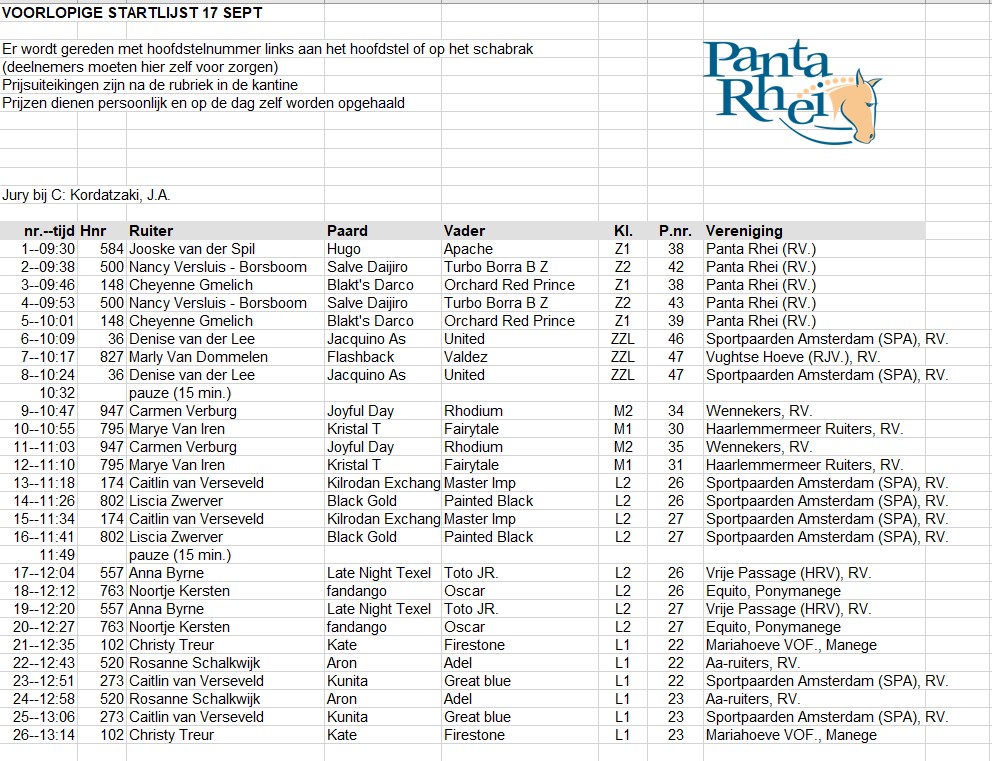 VOORLOPIGE STARTLIJST 17 SEPT

Er wordt gereden met hoofdstelnummer links aan het hoofdstel of op het schabrak
(deelnemers moeten hier zelf voor zorgen)
Prijsuiteikingen zijn na de rubriek in de kantine
Prijzen dienen persoonlijk en op de dag zelf worden opgehaald

Panta Rhei

Jury bij C: Kordatzaki, J.A.

| nr.--tijd | Hnr | Ruiter | Paard | Vader | Kl. | P.nr. | Vereniging |
|---|---|---|---|---|---|---|---|
| 1--09:30 | 584 | Jooske van der Spil | Hugo | Apache | Z1 | 38 | Panta Rhei (RV.) |
| 2--09:38 | 500 | Nancy Versluis - Borsboom | Salve Daijiro | Turbo Borra B Z | Z2 | 42 | Panta Rhei (RV.) |
| 3--09:46 | 148 | Cheyenne Gmelich | Blakt's Darco | Orchard Red Prince | Z1 | 38 | Panta Rhei (RV.) |
| 4--09:53 | 500 | Nancy Versluis - Borsboom | Salve Daijiro | Turbo Borra B Z | Z2 | 43 | Panta Rhei (RV.) |
| 5--10:01 | 148 | Cheyenne Gmelich | Blakt's Darco | Orchard Red Prince | Z1 | 39 | Panta Rhei (RV.) |
| 6--10:09 | 36 | Denise van der Lee | Jacquino As | United | ZZL | 46 | Sportpaarden Amsterdam (SPA), RV. |
| 7--10:17 | 827 | Marly Van Dommelen | Flashback | Valdez | ZZL | 47 | Vughtse Hoeve (RJV.), RV. |
| 8--10:24 | 36 | Denise van der Lee | Jacquino As | United | ZZL | 47 | Sportpaarden Amsterdam (SPA), RV. |
| 10:32 | | pauze (15 min.) | | | | | |
| 9--10:47 | 947 | Carmen Verburg | Joyful Day | Rhodium | M2 | 34 | Wennekers, RV. |
| 10--10:55 | 795 | Marye Van Iren | Kristal T | Fairytale | M1 | 30 | Haarlemmermeer Ruiters, RV. |
| 11--11:03 | 947 | Carmen Verburg | Joyful Day | Rhodium | M2 | 35 | Wennekers, RV. |
| 12--11:10 | 795 | Marye Van Iren | Kristal T | Fairytale | M1 | 31 | Haarlemmermeer Ruiters, RV. |
| 13--11:18 | 174 | Caitlin van Verseveld | Kilrodan Exchang | Master Imp | L2 | 26 | Sportpaarden Amsterdam (SPA), RV. |
| 14--11:26 | 802 | Liscia Zwerver | Black Gold | Painted Black | L2 | 26 | Sportpaarden Amsterdam (SPA), RV. |
| 15--11:34 | 174 | Caitlin van Verseveld | Kilrodan Exchang | Master Imp | L2 | 27 | Sportpaarden Amsterdam (SPA), RV. |
| 16--11:41 | 802 | Liscia Zwerver | Black Gold | Painted Black | L2 | 27 | Sportpaarden Amsterdam (SPA), RV. |
| 11:49 | | pauze (15 min.) | | | | | |
| 17--12:04 | 557 | Anna Byrne | Late Night Texel | Toto JR. | L2 | 26 | Vrije Passage (HRV), RV. |
| 18--12:12 | 763 | Noortje Kersten | fandango | Oscar | L2 | 26 | Equito, Ponymanege |
| 19--12:20 | 557 | Anna Byrne | Late Night Texel | Toto JR. | L2 | 27 | Vrije Passage (HRV), RV. |
| 20--12:27 | 763 | Noortje Kersten | fandango | Oscar | L2 | 27 | Equito, Ponymanege |
| 21--12:35 | 102 | Christy Treur | Kate | Firestone | L1 | 22 | Mariahoeve VOF., Manege |
| 22--12:43 | 520 | Rosanne Schalkwijk | Aron | Adel | L1 | 22 | Aa-ruiters, RV. |
| 23--12:51 | 273 | Caitlin van Verseveld | Kunita | Great blue | L1 | 22 | Sportpaarden Amsterdam (SPA), RV. |
| 24--12:58 | 520 | Rosanne Schalkwijk | Aron | Adel | L1 | 23 | Aa-ruiters, RV. |
| 25--13:06 | 273 | Caitlin van Verseveld | Kunita | Great blue | L1 | 23 | Sportpaarden Amsterdam (SPA), RV. |
| 26--13:14 | 102 | Christy Treur | Kate | Firestone | L1 | 23 | Mariahoeve VOF., Manege |